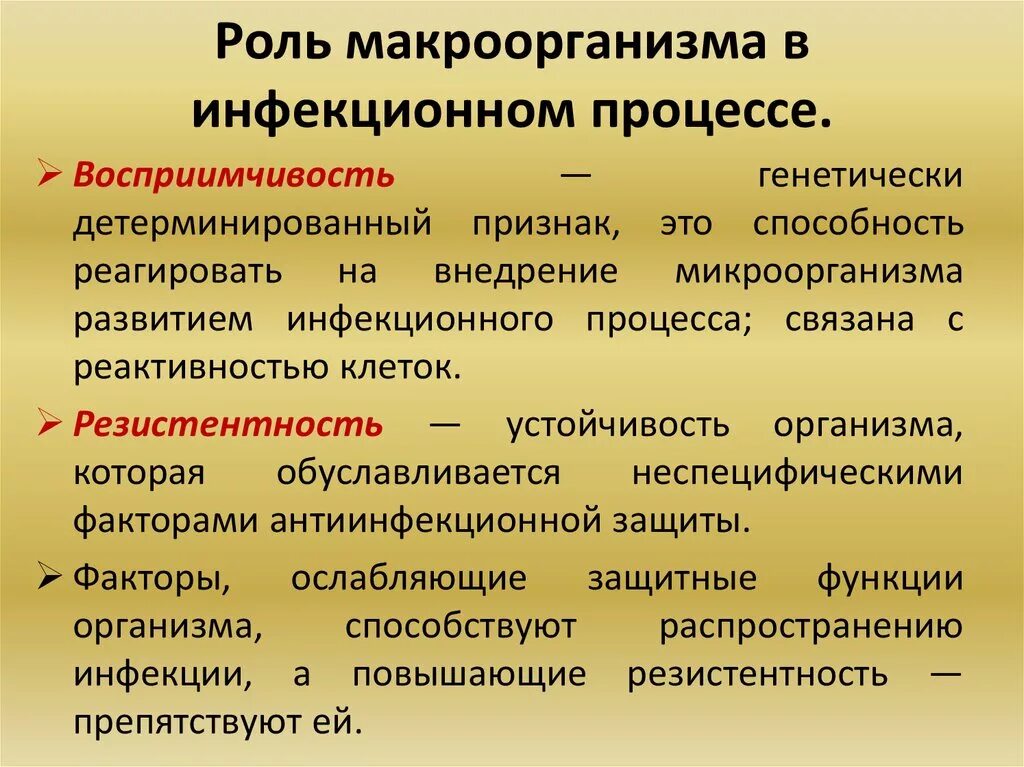 Роль макроорганизма в инфекционном процессе.

➢ Восприимчивость — генетически детерминированный признак, это способность реагировать на внедрение микроорганизма развитием инфекционного процесса; связана с реактивностью клеток.

➢ Резистентность — устойчивость организма, которая обуславливается неспецифическими факторами антиинфекционной защиты.

➢ Факторы, ослабляющие защитные функции организма, способствуют распространению инфекции, а повышающие резистентность — препятствуют ей.